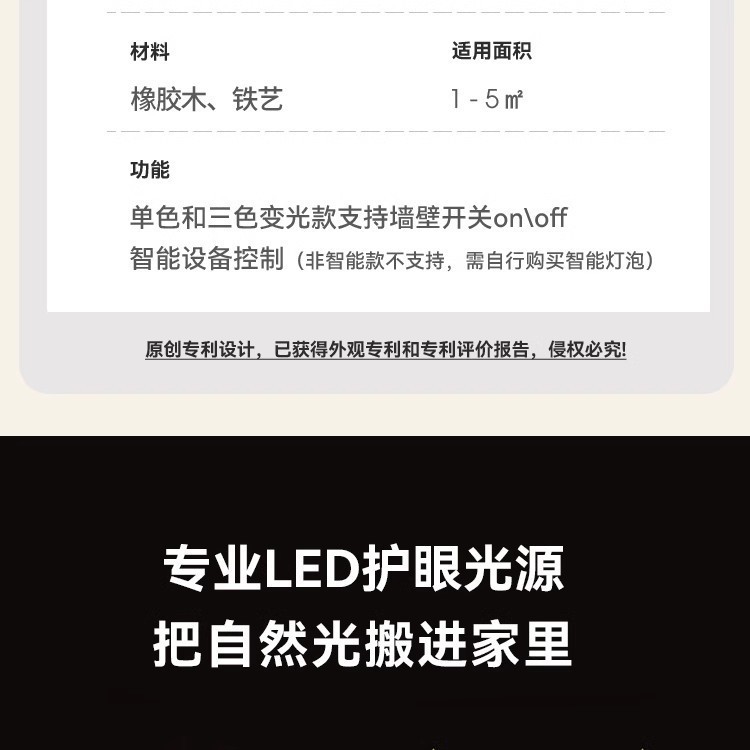 材料
橡胶木、铁艺

适用面积
1-5㎡

功能
单色和三色变光款支持墙壁开关on\off
智能设备控制（非智能款不支持，需自行购买智能灯泡）

原创专利设计，已获得外观专利和专利评价报告，侵权必究!

专业LED护眼光源
把自然光搬进家里